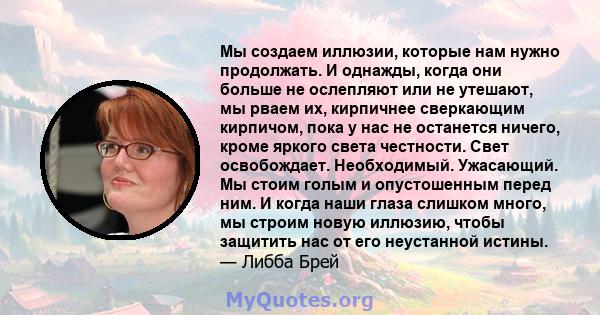 Мы создаем иллюзии, которые нам нужно продолжать. И однажды, когда они больше не ослепляют или не утешают, мы рваем их, кирпичнее сверкающим кирпичом, пока у нас не останется ничего, кроме яркого света честности. Свет освобождает. Необходимый. Ужасающий. Мы стоим голым и опустошенным перед ним. И когда наши глаза слишком много, мы строим новую иллюзию, чтобы защитить нас от его неустанной истины.
— Либба Брей

MyQuotes.org